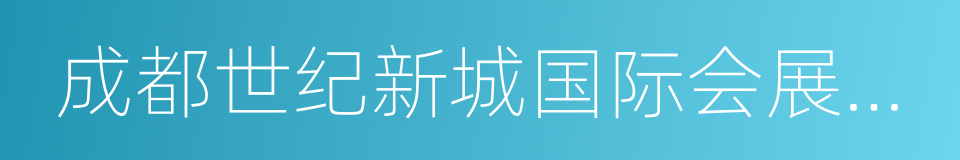 成都世纪新城国际会展...